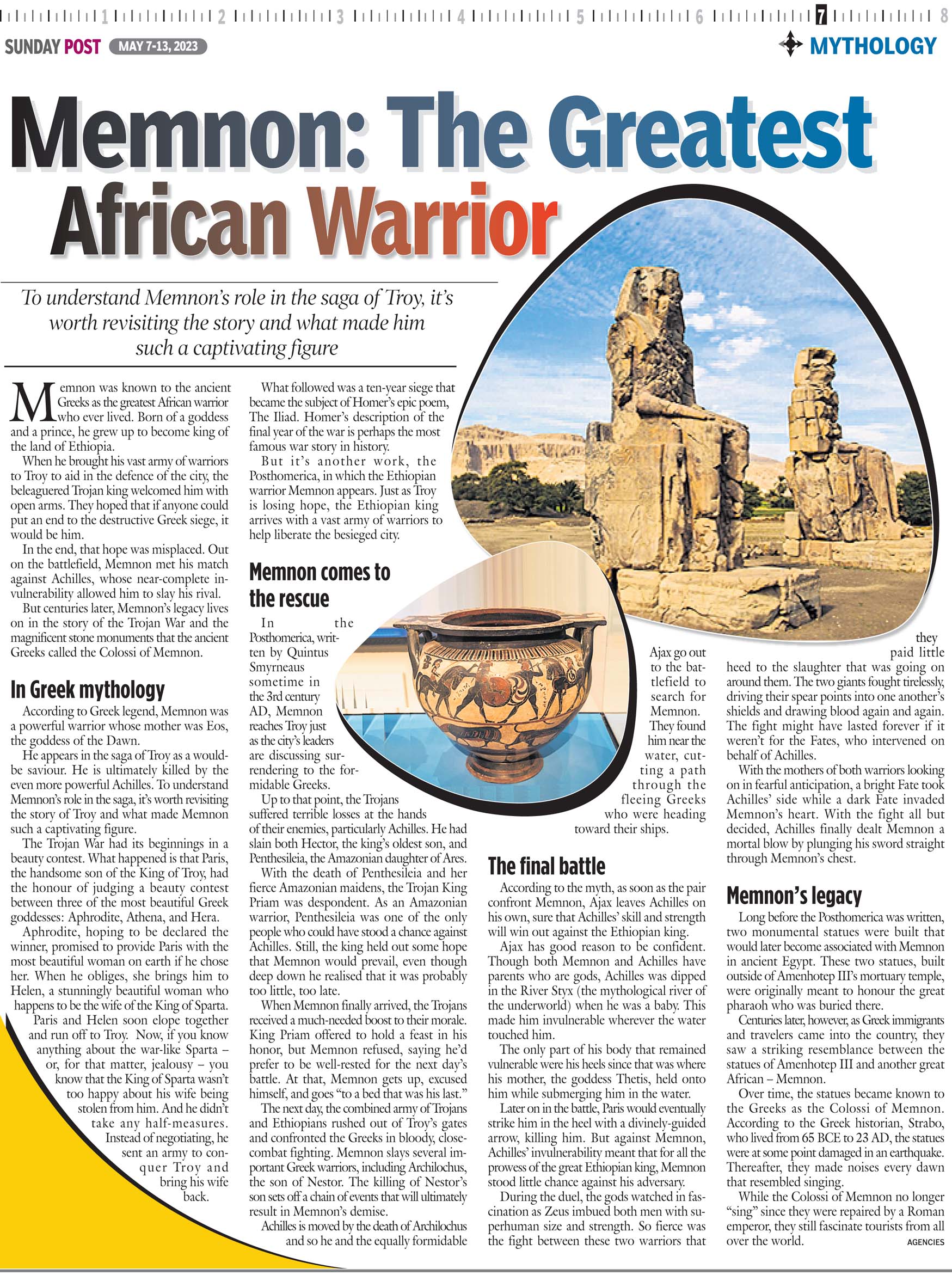 1 2 3 4 5 6 7 8

SUNDAY POST MAY 7-13, 2023

MYTHOLOGY

Memnon: The Greatest African Warrior

To understand Memnon's role in the saga of Troy, it's worth revisiting the story and what made him such a captivating figure

Memnon was known to the ancient Greeks as the greatest African warrior who ever lived. Born of a goddess and a prince, he grew up to become king of the land of Ethiopia.

When he brought his vast army of warriors to Troy to aid in the defence of the city, the beleaguered Trojan king welcomed him with open arms. They hoped that if anyone could put an end to the destructive Greek siege, it would be him.

In the end, that hope was misplaced. Out on the battlefield, Memnon met his match against Achilles, whose near-complete invulnerability allowed him to slay his rival.

But centuries later, Memnon's legacy lives on in the story of the Trojan War and the magnificent stone monuments that the ancient Greeks called the Colossi of Memnon.

In Greek mythology

According to Greek legend, Memnon was a powerful warrior whose mother was Eos, the goddess of the Dawn.

He appears in the saga of Troy as a would-be saviour. He is ultimately killed by the even more powerful Achilles. To understand Memnon's role in the saga, it's worth revisiting the story of Troy and what made Memnon such a captivating figure.

The Trojan War had its beginnings in a beauty contest. What happened is that Paris, the handsome son of the King of Troy, had the honour of judging a beauty contest between three of the most beautiful Greek goddesses: Aphrodite, Athena, and Hera.

Aphrodite, hoping to be declared the winner, promised to provide Paris with the most beautiful woman on earth if he chose her. When he obliges, she brings him to Helen, a stunningly beautiful woman who happens to be the wife of the King of Sparta.

Paris and Helen soon elope together and run off to Troy. Now, if you know anything about the war-like Sparta – or, for that matter, jealousy – you know that the King of Sparta wasn't too happy about his wife being stolen from him. And he didn't take any half-measures. Instead of negotiating, he sent an army to conquer Troy and bring his wife back.

What followed was a ten-year siege that became the subject of Homer's epic poem, The Iliad. Homer's description of the final year of the war is perhaps the most famous war story in history.

But it's another work, the Posthomerica, in which the Ethiopian warrior Memnon appears. Just as Troy is losing hope, the Ethiopian king arrives with a vast army of warriors to help liberate the besieged city.

Memnon comes to the rescue

In the Posthomerica, written by Quintus Smyrneaus sometime in the 3rd century AD, Memnon reaches Troy just as the city's leaders are discussing surrendering to the formidable Greeks.

Up to that point, the Trojans suffered terrible losses at the hands of their enemies, particularly Achilles. He had slain both Hector, the king's oldest son, and Penthesileia, the Amazonian daughter of Ares.

With the death of Penthesileia and her fierce Amazonian maidens, the Trojan King Priam was despondent. As an Amazonian warrior, Penthesileia was one of the only people who could have stood a chance against Achilles. Still, the king held out some hope that Memnon would prevail, even though deep down he realised that it was probably too little, too late.

When Memnon finally arrived, the Trojans received a much-needed boost to their morale. King Priam offered to hold a feast in his honor, but Memnon refused, saying he'd prefer to be well-rested for the next day's battle. At that, Memnon gets up, excused himself, and goes "to a bed that was his last."

The next day, the combined army of Trojans and Ethiopians rushed out of Troy's gates and confronted the Greeks in bloody, close-combat fighting. Memnon slays several important Greek warriors, including Archilochus, the son of Nestor. The killing of Nestor's son sets off a chain of events that will ultimately result in Memnon's demise.

Achilles is moved by the death of Archilochus and so he and the equally formidable Ajax go out to the battlefield to search for Memnon. They found him near the water, cutting a path through the fleeing Greeks who were heading toward their ships.

The final battle

According to the myth, as soon as the pair confront Memnon, Ajax leaves Achilles on his own, sure that Achilles' skill and strength will win out against the Ethiopian king.

Ajax has good reason to be confident. Though both Memnon and Achilles have parents who are gods, Achilles was dipped in the River Styx (the mythological river of the underworld) when he was a baby. This made him invulnerable wherever the water touched him.

The only part of his body that remained vulnerable were his heels since that was where his mother, the goddess Thetis, held onto him while submerging him in the water.

Later on in the battle, Paris would eventually strike him in the heel with a divinely-guided arrow, killing him. But against Memnon, Achilles' invulnerability meant that for all the prowess of the great Ethiopian king, Memnon stood little chance against his adversary.

During the duel, the gods watched in fascination as Zeus imbued both men with superhuman size and strength. So fierce was the fight between these two warriors that they paid little heed to the slaughter that was going on around them. The two giants fought tirelessly, driving their spear points into one another's shields and drawing blood again and again. The fight might have lasted forever if it weren't for the Fates, who intervened on behalf of Achilles.

With the mothers of both warriors looking on in fearful anticipation, a bright Fate took Achilles' side while a dark Fate invaded Memnon's heart. With the fight all but decided, Achilles finally dealt Memnon a mortal blow by plunging his sword straight through Memnon's chest.

Memnon's legacy

Long before the Posthomerica was written, two monumental statues were built that would later become associated with Memnon in ancient Egypt. These two statues, built outside of Amenhotep III's mortuary temple, were originally meant to honour the great pharaoh who was buried there.

Centuries later, however, as Greek immigrants and travelers came into the country, they saw a striking resemblance between the statues of Amenhotep III and another great African – Memnon.

Over time, the statues became known to the Greeks as the Colossi of Memnon. According to the Greek historian, Strabo, who lived from 65 BCE to 23 AD, the statues were at some point damaged in an earthquake. Thereafter, they made noises every dawn that resembled singing.

While the Colossi of Memnon no longer "sing" since they were repaired by a Roman emperor, they still fascinate tourists from all over the world.

AGENCIES